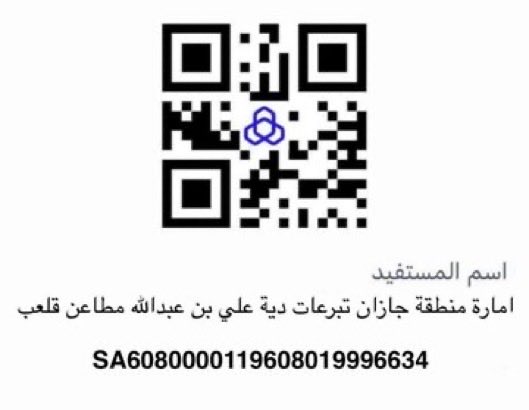 اسم المستفيد
امارة منطقة جازان تبرعات دية علي بن عبدالله مطاعن قلعب

SA6080000119608019996634